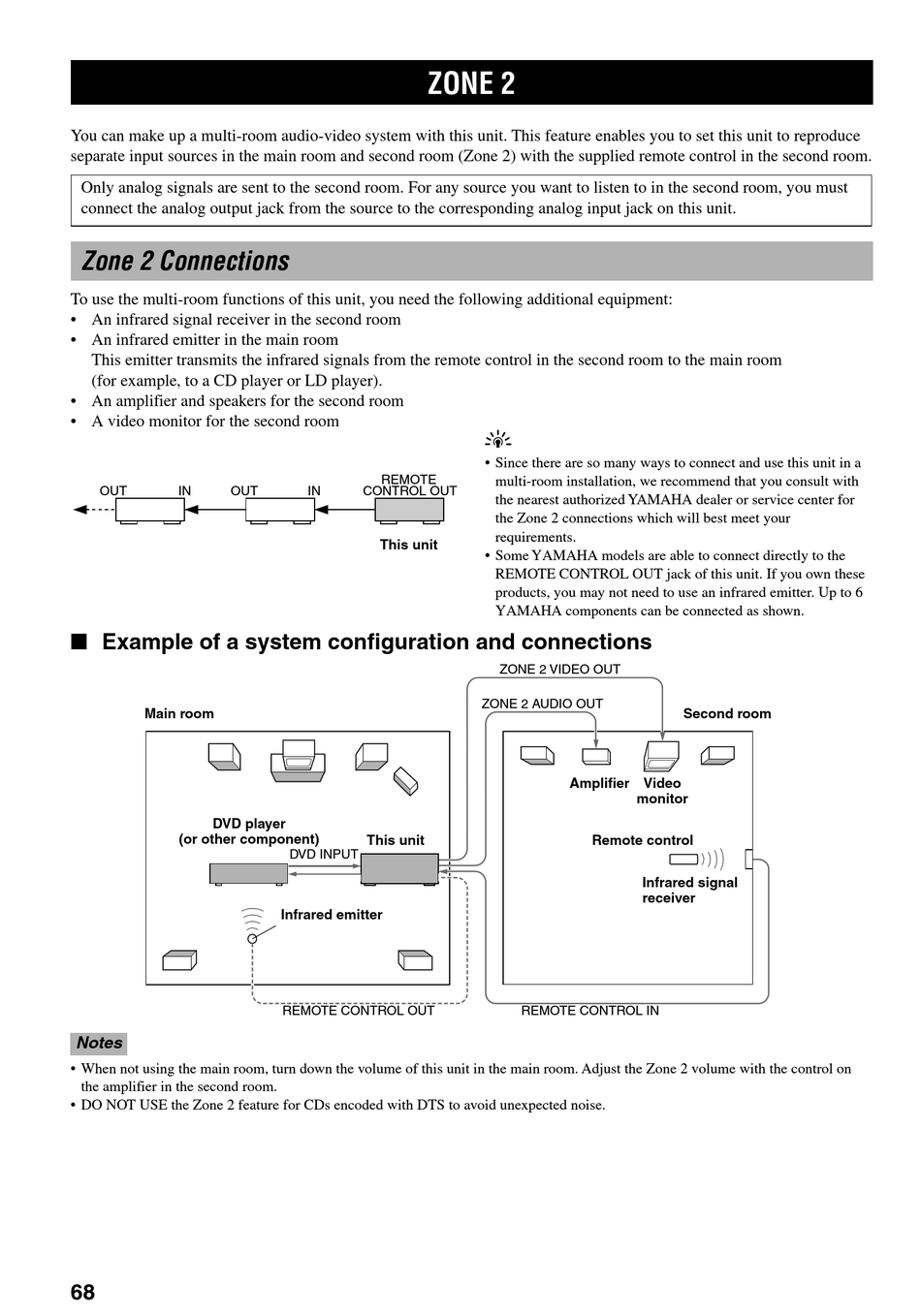 ZONE 2

You can make up a multi-room audio-video system with this unit. This feature enables you to set this unit to reproduce separate input sources in the main room and second room (Zone 2) with the supplied remote control in the second room.

Only analog signals are sent to the second room. For any source you want to listen to in the second room, you must connect the analog output jack from the source to the corresponding analog input jack on this unit.

Zone 2 Connections

To use the multi-room functions of this unit, you need the following additional equipment:
• An infrared signal receiver in the second room
• An infrared emitter in the main room
This emitter transmits the infrared signals from the remote control in the second room to the main room (for example, to a CD player or LD player).
• An amplifier and speakers for the second room
• A video monitor for the second room

OUT IN OUT IN REMOTE CONTROL OUT

This unit

• Since there are so many ways to connect and use this unit in a multi-room installation, we recommend that you consult with the nearest authorized YAMAHA dealer or service center for the Zone 2 connections which will best meet your requirements.
• Some YAMAHA models are able to connect directly to the REMOTE CONTROL OUT jack of this unit. If you own these products, you may not need to use an infrared emitter. Up to 6 YAMAHA components can be connected as shown.

■ Example of a system configuration and connections

ZONE 2 VIDEO OUT
ZONE 2 AUDIO OUT
Main room
Second room
Amplifier
Video monitor
DVD player (or other component)
This unit
DVD INPUT
Remote control
Infrared signal receiver
Infrared emitter
REMOTE CONTROL OUT
REMOTE CONTROL IN

Notes
• When not using the main room, turn down the volume of this unit in the main room. Adjust the Zone 2 volume with the control on the amplifier in the second room.
• DO NOT USE the Zone 2 feature for CDs encoded with DTS to avoid unexpected noise.

68